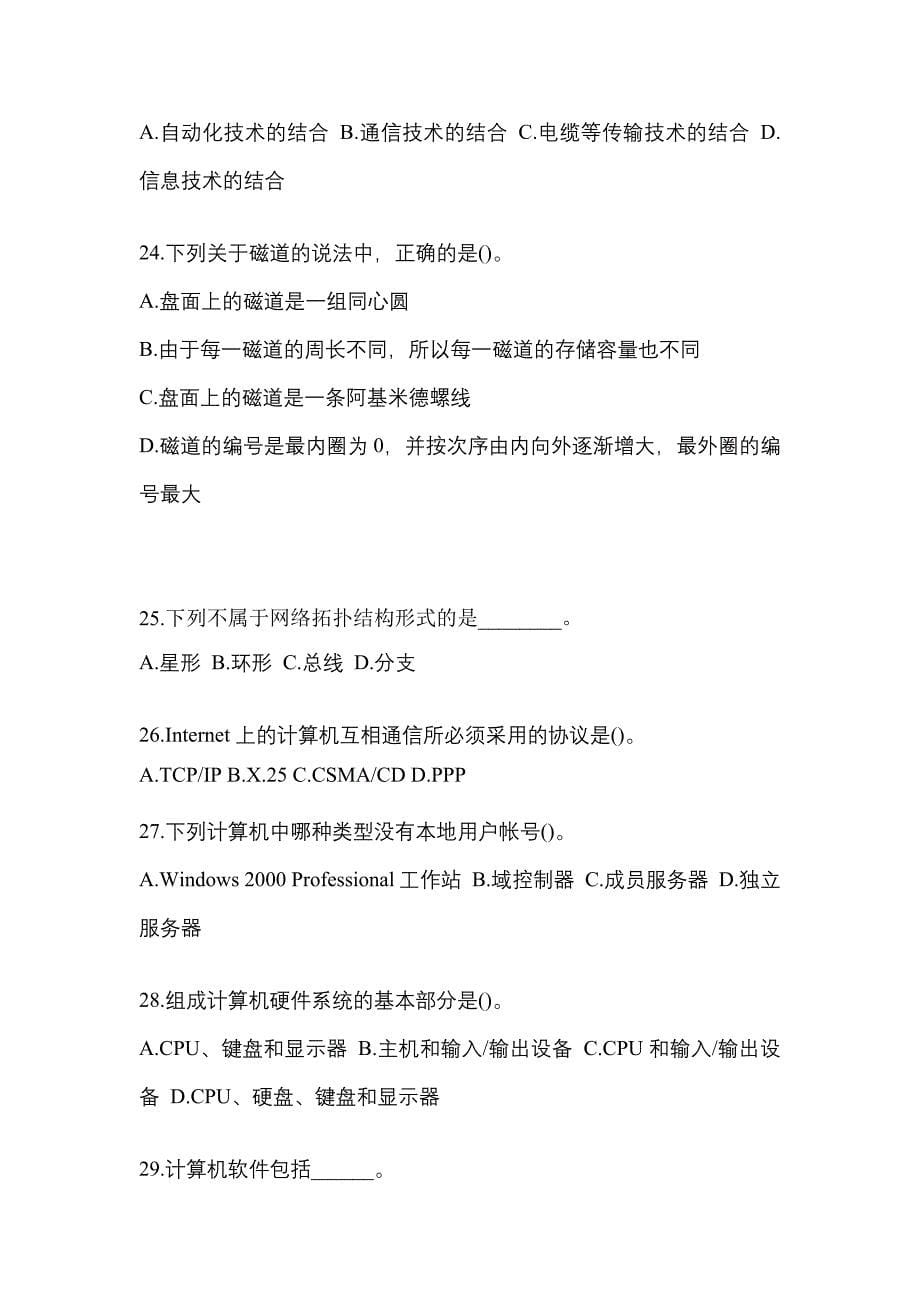 A.自动化技术的结合 B.通信技术的结合 C.电缆等传输技术的结合 D.信息技术的结合

24.下列关于磁道的说法中，正确的是()。

A.盘面上的磁道是一组同心圆

B.由于每一磁道的周长不同，所以每一磁道的存储容量也不同

C.盘面上的磁道是一条阿基米德螺线

D.磁道的编号是最内圈为 0，并按次序由内向外逐渐增大，最外圈的编号最大

25.下列不属于网络拓扑结构形式的是________。

A.星形 B.环形 C.总线 D.分支

26.Internet 上的计算机互相通信所必须采用的协议是()。

A.TCP/IP B.X.25 C.CSMA/CD D.PPP

27.下列计算机中哪种类型没有本地用户帐号()。

A.Windows 2000 Professional 工作站 B.域控制器 C.成员服务器 D.独立服务器

28.组成计算机硬件系统的基本部分是()。

A.CPU、键盘和显示器 B.主机和输入/输出设备 C.CPU 和输入/输出设备 D.CPU、硬盘、键盘和显示器

29.计算机软件包括______。